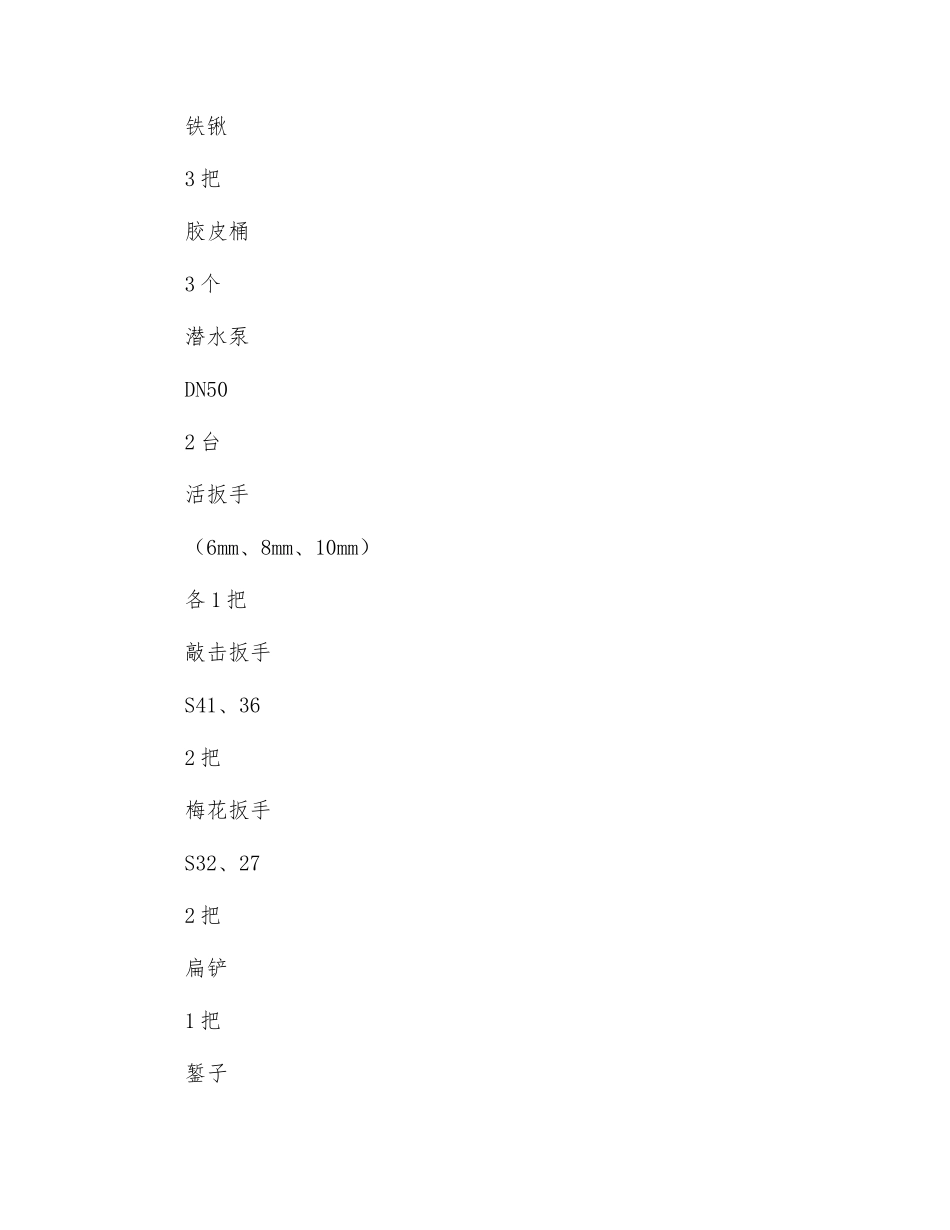 铁锹

3 把

胶皮桶

3 个

潜水泵

DN50

2 台

活扳手

（6mm、8mm、10mm）

各 1 把

敲击扳手

S41、36

2 把

梅花扳手

S32、27

2 把

扁铲

1 把

錾子